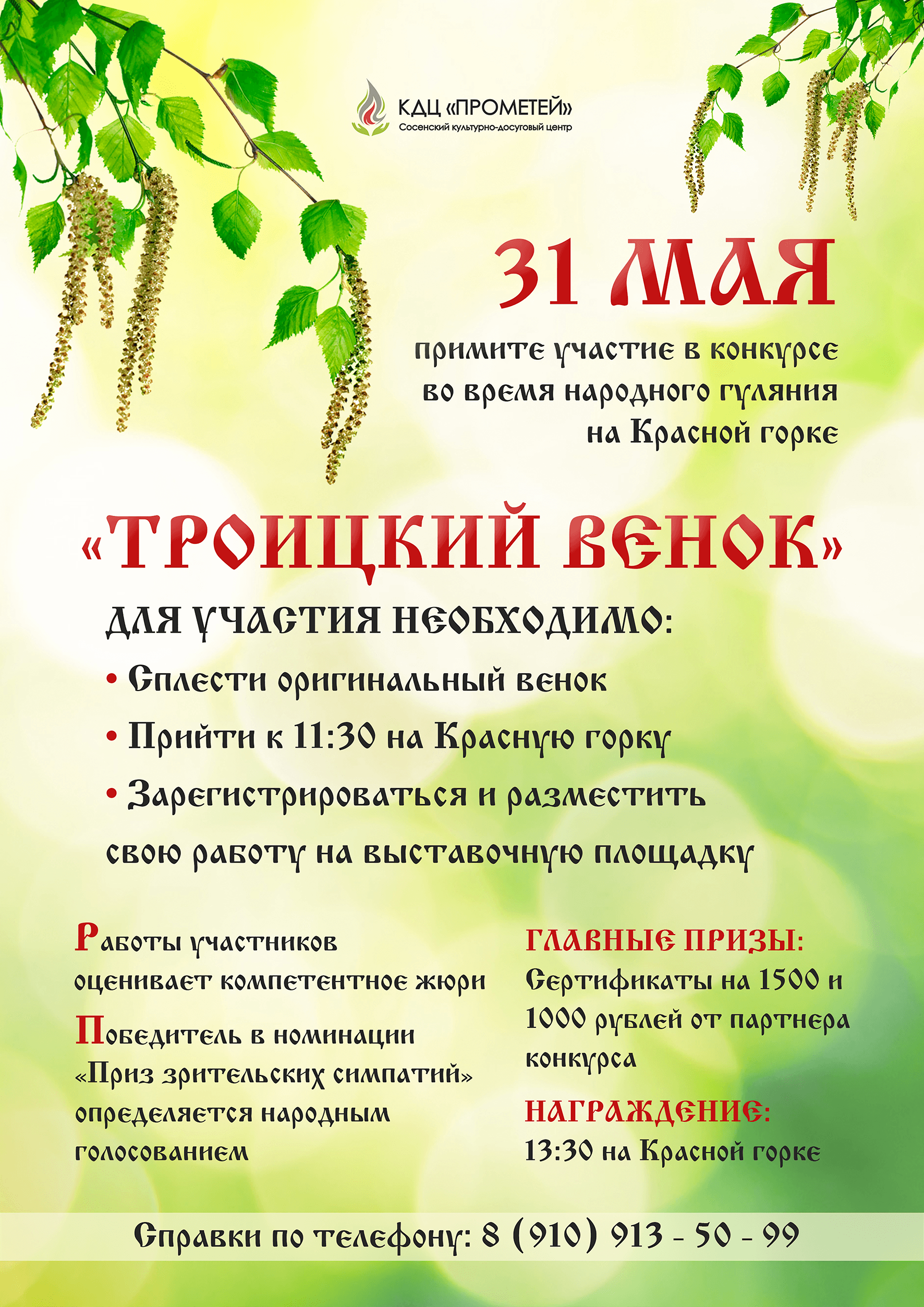 КДЦ «ПРОМЕТЕЙ»
Сосенский культурно-досуговый центр

31 МАЯ

примите участие в конкурсе во время народного гуляния на Красной горке

«ТРОИЦКИЙ ВЕНОК»

ДЛЯ УЧАСТИЯ НЕОБХОДИМО:

• Сплести оригинальный венок
• Прийти к 11:30 на Красную горку
• Зарегистрироваться и разместить свою работу на выставочную площадку

Работы участников оценивает компетентное жюри

Победитель в номинации «Приз зрительских симпатий» определяется народным голосованием

ГЛАВНЫЕ ПРИЗЫ:
Сертификаты на 1500 и 1000 рублей от партнера конкурса

НАГРАЖДЕНИЕ:
13:30 на Красной горке

Справки по телефону: 8 (910) 913 - 50 - 99